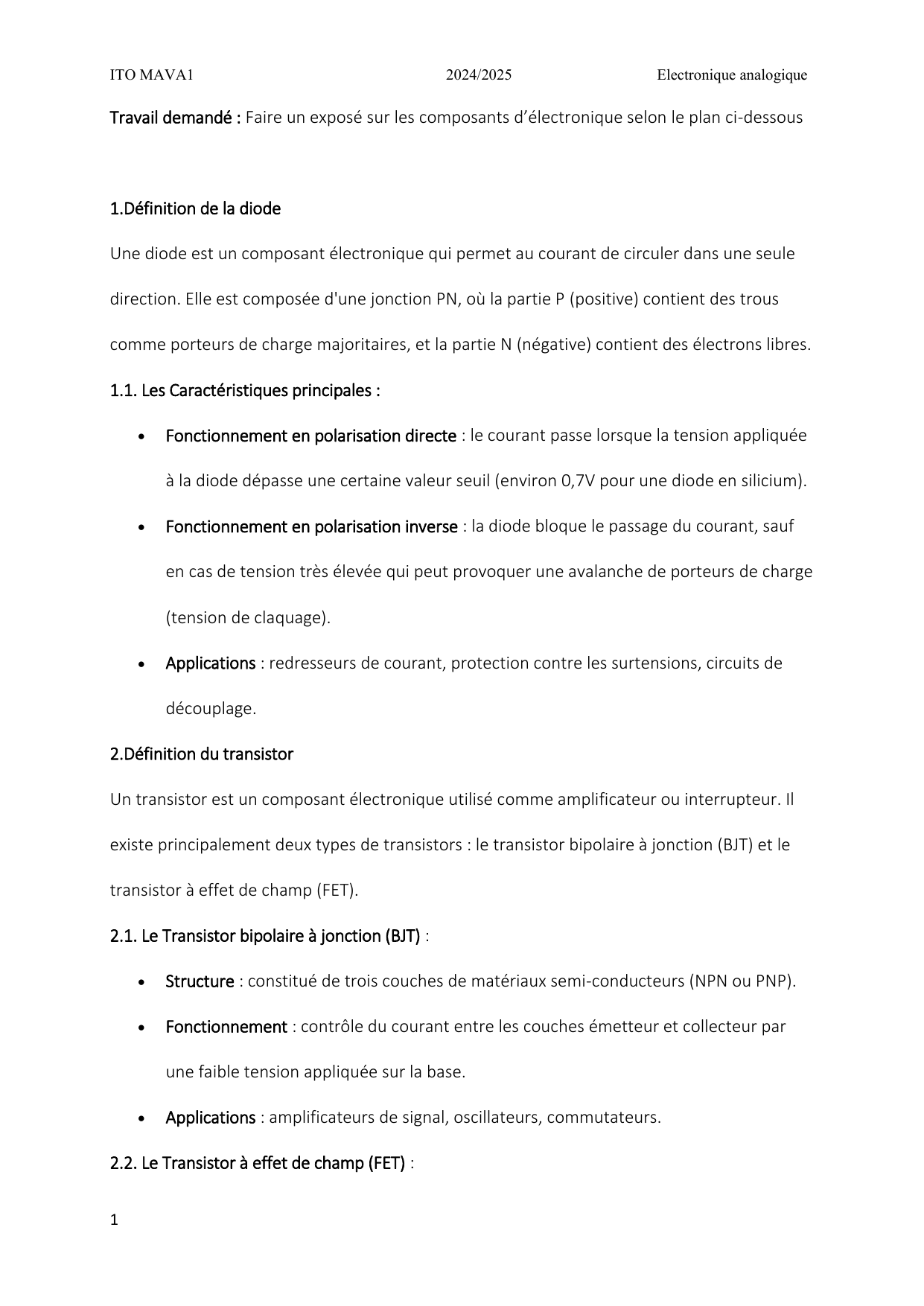 ITO MAVA1 2024/2025 Electronique analogique

Travail demandé : Faire un exposé sur les composants d'électronique selon le plan ci-dessous

1.Définition de la diode

Une diode est un composant électronique qui permet au courant de circuler dans une seule direction. Elle est composée d'une jonction PN, où la partie P (positive) contient des trous comme porteurs de charge majoritaires, et la partie N (négative) contient des électrons libres.

1.1. Les Caractéristiques principales :

• Fonctionnement en polarisation directe : le courant passe lorsque la tension appliquée à la diode dépasse une certaine valeur seuil (environ 0,7V pour une diode en silicium).

• Fonctionnement en polarisation inverse : la diode bloque le passage du courant, sauf en cas de tension très élevée qui peut provoquer une avalanche de porteurs de charge (tension de claquage).

• Applications : redresseurs de courant, protection contre les surtensions, circuits de découplage.

2.Définition du transistor

Un transistor est un composant électronique utilisé comme amplificateur ou interrupteur. Il existe principalement deux types de transistors : le transistor bipolaire à jonction (BJT) et le transistor à effet de champ (FET).

2.1. Le Transistor bipolaire à jonction (BJT) :

• Structure : constitué de trois couches de matériaux semi-conducteurs (NPN ou PNP).

• Fonctionnement : contrôle du courant entre les couches émetteur et collecteur par une faible tension appliquée sur la base.

• Applications : amplificateurs de signal, oscillateurs, commutateurs.

2.2. Le Transistor à effet de champ (FET) :

1